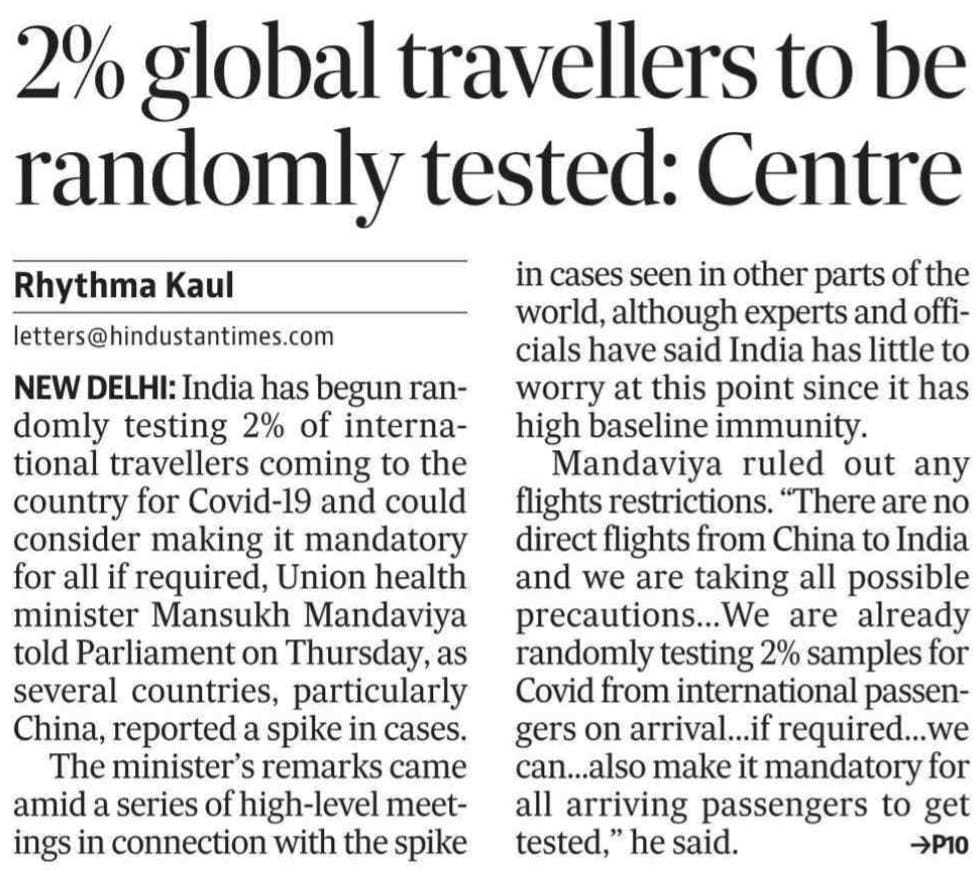 2% global travellers to be randomly tested: Centre

Rhythma Kaul

letters@hindustantimes.com

NEW DELHI: India has begun randomly testing 2% of international travellers coming to the country for Covid-19 and could consider making it mandatory for all if required, Union health minister Mansukh Mandaviya told Parliament on Thursday, as several countries, particularly China, reported a spike in cases.

The minister's remarks came amid a series of high-level meetings in connection with the spike in cases seen in other parts of the world, although experts and officials have said India has little to worry at this point since it has high baseline immunity.

Mandaviya ruled out any flights restrictions. "There are no direct flights from China to India and we are taking all possible precautions...We are already randomly testing 2% samples for Covid from international passengers on arrival...if required...we can...also make it mandatory for all arriving passengers to get tested," he said.

→P10